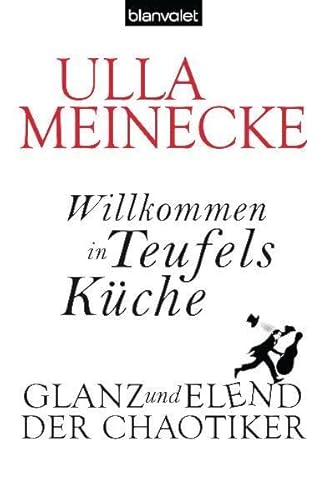 blanvalet

ULLA MEINECKE

Willkommen in Teufels Küche

GLANZ und ELEND DER CHAOTIKER